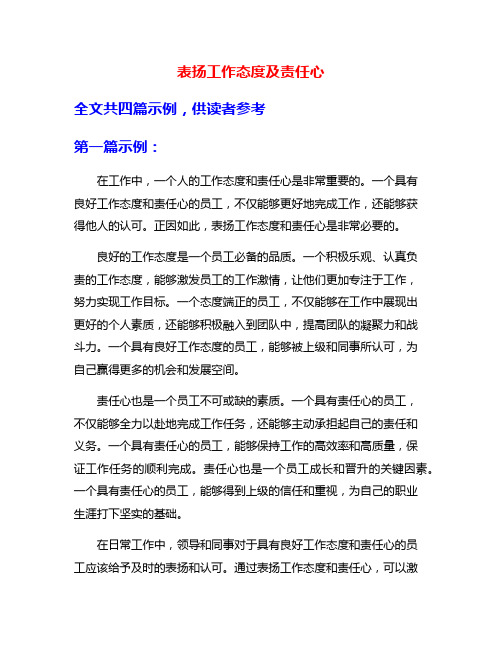 表扬工作态度及责任心

全文共四篇示例，供读者参考

第一篇示例：

在工作中，一个人的工作态度和责任心是非常重要的。一个具有良好工作态度和责任心的员工，不仅能够更好地完成工作，还能够获得他人的认可。正因如此，表扬工作态度和责任心是非常必要的。

良好的工作态度是一个员工必备的品质。一个积极乐观、认真负责的工作态度，能够激发员工的工作激情，让他们更加专注于工作，努力实现工作目标。一个态度端正的员工，不仅能够在工作中展现出更好的个人素质，还能够积极融入到团队中，提高团队的凝聚力和战斗力。一个具有良好工作态度的员工，能够被上级和同事所认可，为自己赢得更多的机会和发展空间。

责任心也是一个员工不可或缺的素质。一个具有责任心的员工，不仅能够全力以赴地完成工作任务，还能够主动承担起自己的责任和义务。一个具有责任心的员工，能够保持工作的高效率和高质量，保证工作任务的顺利完成。责任心也是一个员工成长和晋升的关键因素。一个具有责任心的员工，能够得到上级的信任和重视，为自己的职业生涯打下坚实的基础。

在日常工作中，领导和同事对于具有良好工作态度和责任心的员工应该给予及时的表扬和认可。通过表扬工作态度和责任心，可以激